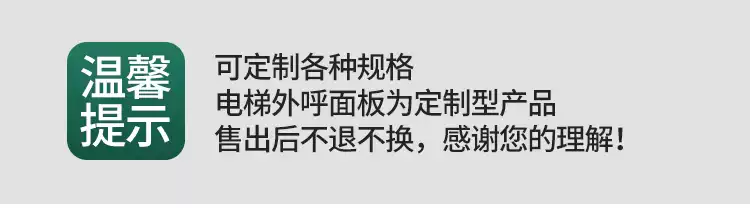 温馨提示

可定制各种规格
电梯外呼面板为定制型产品
售出后不退不换，感谢您的理解！